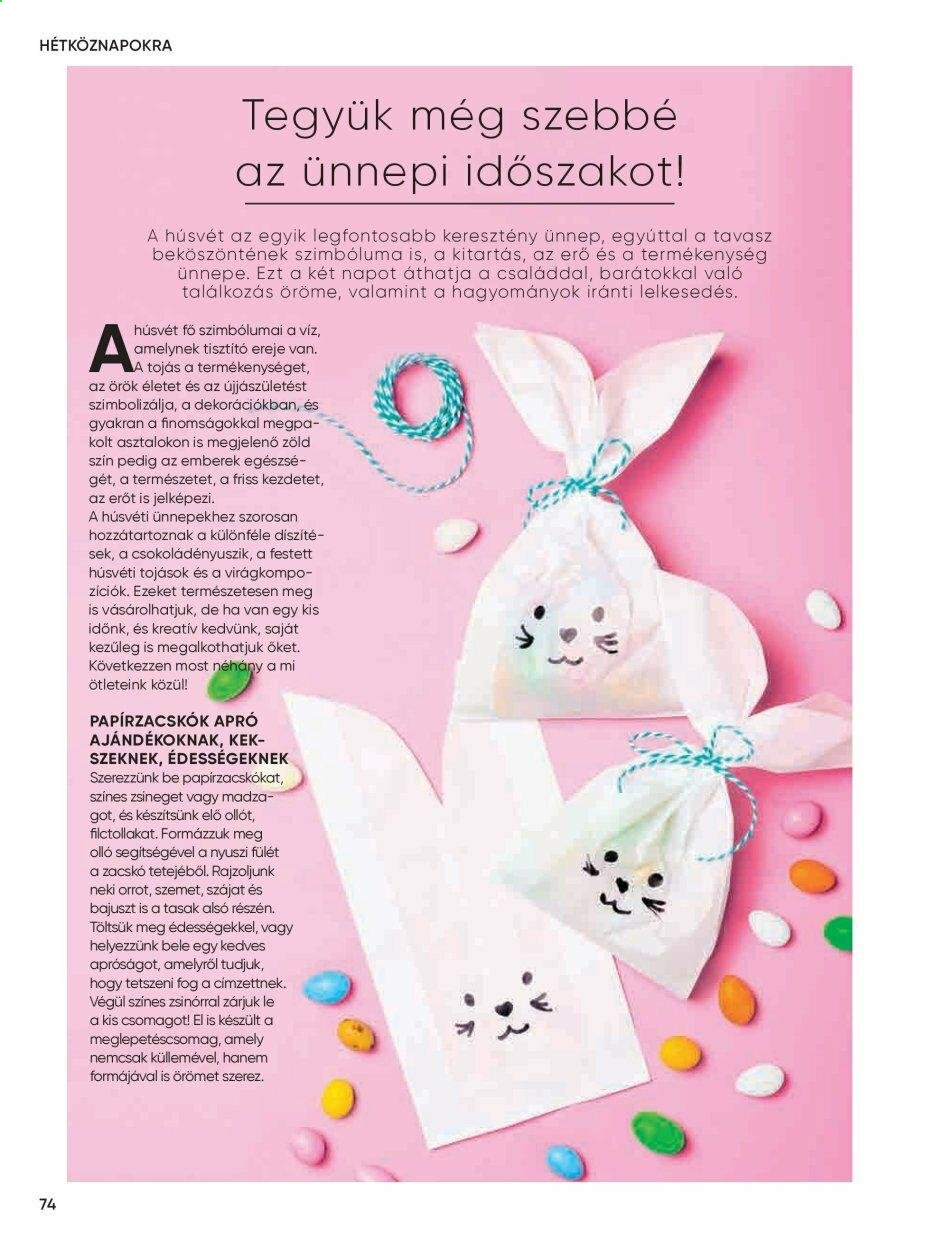 HÉTKÖZNAPOKRA

Tegyük még szebbé az ünnepi időszakot!

A húsvét az egyik legfontosabb keresztény ünnep, egyúttal a tavasz beköszöntének szimbóluma is, a kitartás, az erő és a termékenység ünnepe. Ezt a két napot áthatja a családdal, barátokkal való találkozás öröme, valamint a hagyományok iránti lelkesedés.

A húsvét fő szimbólumai a víz, amelynek tisztító ereje van. A tojás a termékenységet, az örök életet és az újjászületést szimbolizálja, a dekorációkban, és gyakran a finomságokkal megpakolt asztalokon is megjelenő zöld szín pedig az emberek egészségét, a természetet, a friss kezdetet, az erőt is jelképezi. A húsvéti ünnepekhez szorosan hozzátartoznak a különféle díszítések, a csokoládényuszik, a festett húsvéti tojások és a virágkompozíciók. Ezeket természetesen meg is vásárolhatjuk, de ha van egy kis időnk, és kreatív kedvünk, saját kezűleg is megalkothatjuk őket. Következzen most néhány a mi ötleteink közül!

PAPÍRZACSKÓK APRÓ AJÁNDÉKOKNAK, KEKSZEKNEK, ÉDESSÉGEKNEK

Szerezzünk be papírzacskókat, színes zsineget vagy madzagot, és készítsünk elő ollót, filctollakat. Formázzuk meg olló segítségével a nyuszi fülét a zacskó tetejéből. Rajzoljunk neki orrot, szemet, szájat és bajuszt is a tasak alsó részén. Töltsük meg édességekkel, vagy helyezzünk bele egy kedves apróságot, amelyről tudjuk, hogy tetszeni fog a címzettnek. Végül színes zsinórral zárjuk le a kis csomagot! El is készült a meglepetéscsomag, amely nemcsak küllemével, hanem formájával is örömet szerez.

74